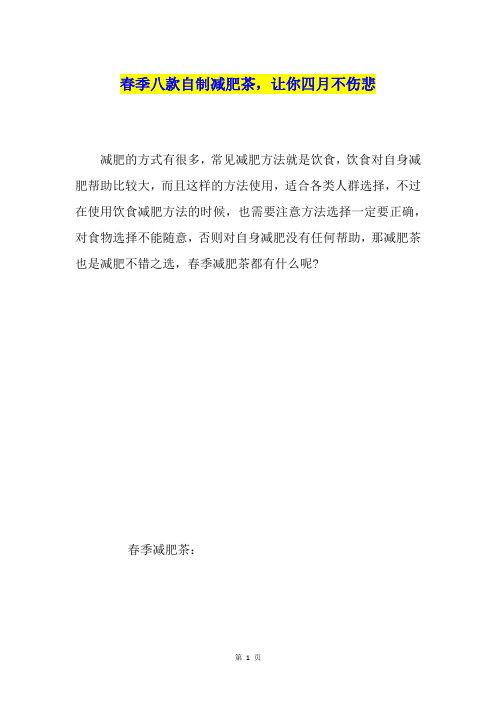 春季八款自制减肥茶，让你四月不伤悲

减肥的方式有很多，常见减肥方法就是饮食，饮食对自身减肥帮助比较大，而且这样的方法使用，适合各类人群选择，不过在使用饮食减肥方法的时候，也需要注意方法选择一定要正确，对食物选择不能随意，否则对自身减肥没有任何帮助，那减肥茶也是减肥不错之选，春季减肥茶都有什么呢？

春季减肥茶：

第 1 页